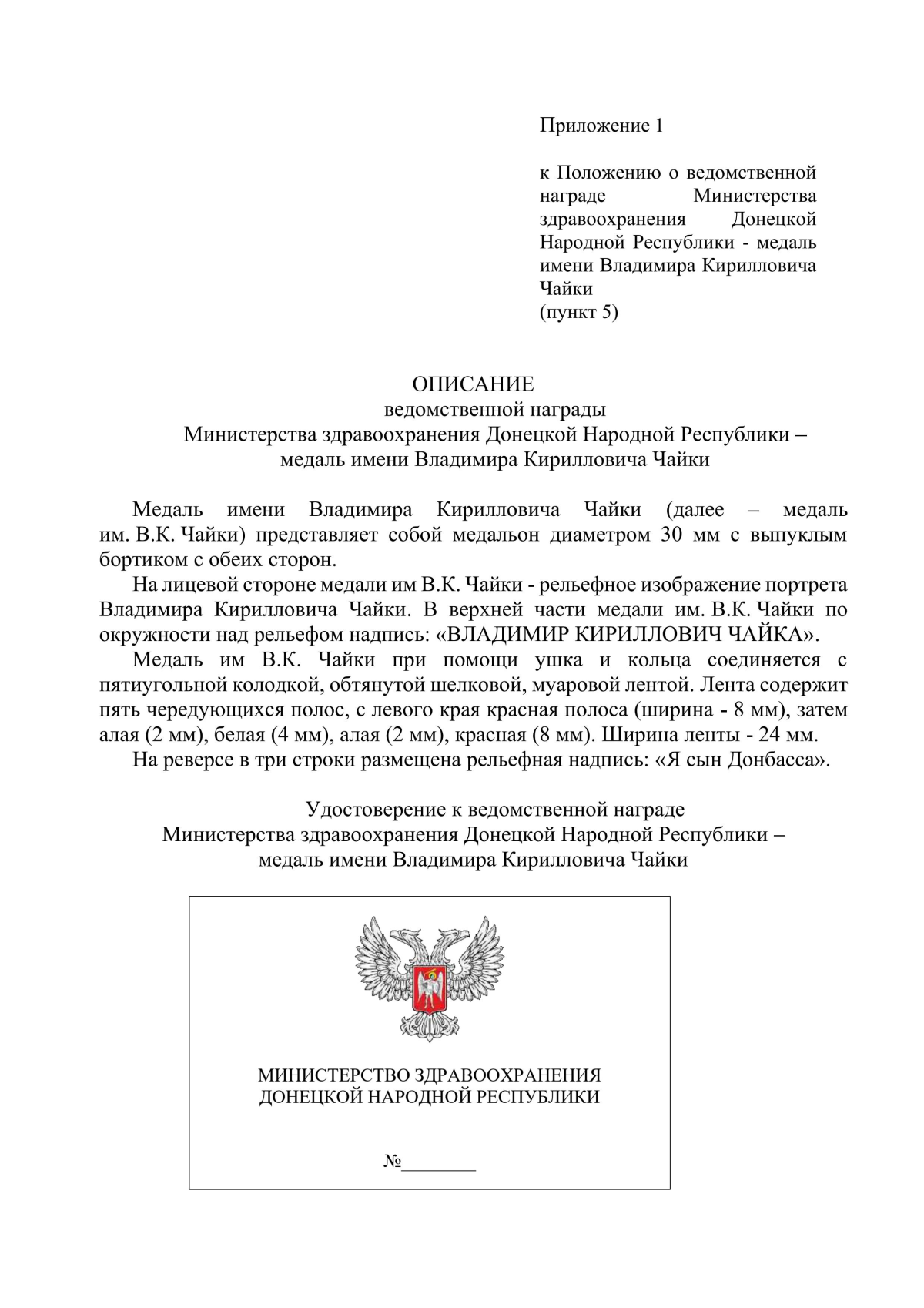 Приложение 1

к Положению о ведомственной награде Министерства здравоохранения Донецкой Народной Республики - медаль имени Владимира Кирилловича Чайки
(пункт 5)

ОПИСАНИЕ
ведомственной награды
Министерства здравоохранения Донецкой Народной Республики –
медаль имени Владимира Кирилловича Чайки

Медаль имени Владимира Кирилловича Чайки (далее – медаль им. В.К. Чайки) представляет собой медальон диаметром 30 мм с выпуклым бортиком с обеих сторон.

На лицевой стороне медали им В.К. Чайки - рельефное изображение портрета Владимира Кирилловича Чайки. В верхней части медали им. В.К. Чайки по окружности над рельефом надпись: «ВЛАДИМИР КИРИЛЛОВИЧ ЧАЙКА».

Медаль им В.К. Чайки при помощи ушка и кольца соединяется с пятиугольной колодкой, обтянутой шелковой, муаровой лентой. Лента содержит пять чередующихся полос, с левого края красная полоса (ширина - 8 мм), затем алая (2 мм), белая (4 мм), алая (2 мм), красная (8 мм). Ширина ленты - 24 мм.

На реверсе в три строки размещена рельефная надпись: «Я сын Донбасса».

Удостоверение к ведомственной награде
Министерства здравоохранения Донецкой Народной Республики –
медаль имени Владимира Кирилловича Чайки

МИНИСТЕРСТВО ЗДРАВООХРАНЕНИЯ
ДОНЕЦКОЙ НАРОДНОЙ РЕСПУБЛИКИ

№________